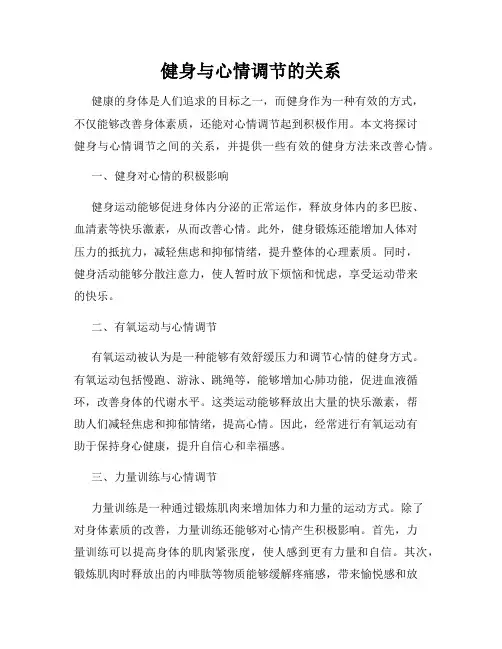 健身与心情调节的关系

健康的身体是人们追求的目标之一，而健身作为一种有效的方式，不仅能够改善身体素质，还能对心情调节起到积极作用。本文将探讨健身与心情调节之间的关系，并提供一些有效的健身方法来改善心情。

一、健身对心情的积极影响

健身运动能够促进身体内分泌的正常运作，释放身体内的多巴胺、血清素等快乐激素，从而改善心情。此外，健身锻炼还能增加人体对压力的抵抗力，减轻焦虑和抑郁情绪，提升整体的心理素质。同时，健身活动能够分散注意力，使人暂时放下烦恼和忧虑，享受运动带来的快乐。

二、有氧运动与心情调节

有氧运动被认为是一种能够有效舒缓压力和调节心情的健身方式。有氧运动包括慢跑、游泳、跳绳等，能够增加心肺功能，促进血液循环，改善身体的代谢水平。这类运动能够释放出大量的快乐激素，帮助人们减轻焦虑和抑郁情绪，提高心情。因此，经常进行有氧运动有助于保持身心健康，提升自信心和幸福感。

三、力量训练与心情调节

力量训练是一种通过锻炼肌肉来增加体力和力量的运动方式。除了对身体素质的改善，力量训练还能够对心情产生积极影响。首先，力量训练可以提高身体的肌肉紧张度，使人感到更有力量和自信。其次，锻炼肌肉时释放出的内啡肽等物质能够缓解疼痛感，带来愉悦感和放